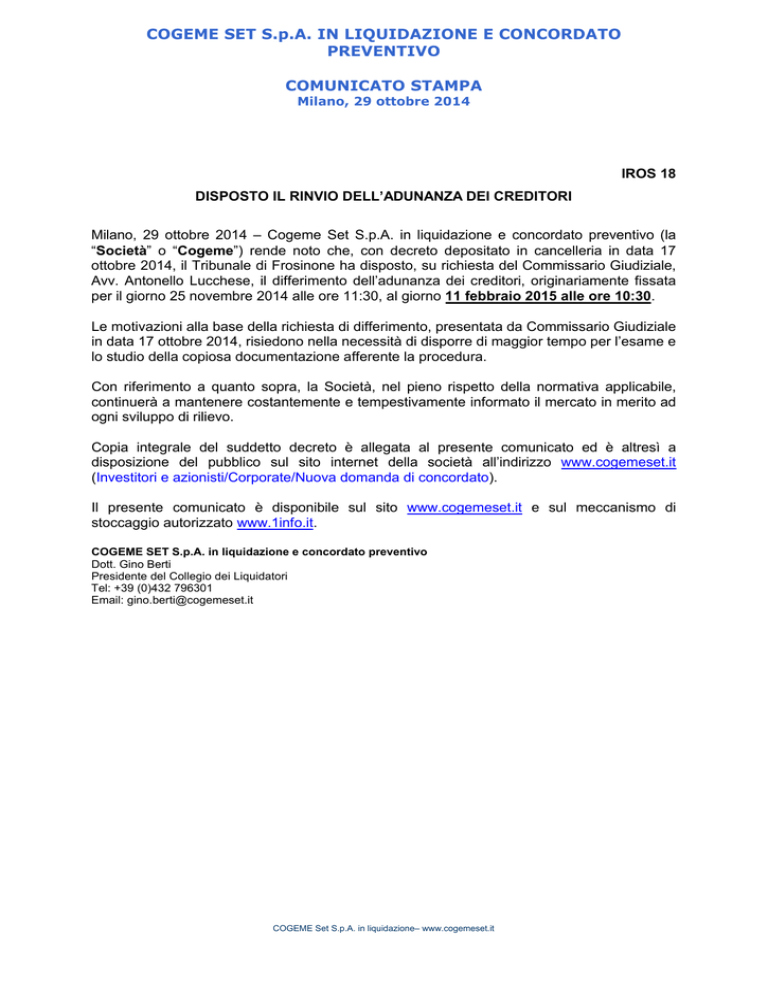 COGEME SET S.p.A. IN LIQUIDAZIONE E CONCORDATO PREVENTIVO

COMUNICATO STAMPA
Milano, 29 ottobre 2014

IROS 18

DISPOSTO IL RINVIO DELL'ADUNANZA DEI CREDITORI

Milano, 29 ottobre 2014 – Cogeme Set S.p.A. in liquidazione e concordato preventivo (la "Società" o "Cogeme") rende noto che, con decreto depositato in cancelleria in data 17 ottobre 2014, il Tribunale di Frosinone ha disposto, su richiesta del Commissario Giudiziale, Avv. Antonello Lucchese, il differimento dell'adunanza dei creditori, originariamente fissata per il giorno 25 novembre 2014 alle ore 11:30, al giorno 11 febbraio 2015 alle ore 10:30.

Le motivazioni alla base della richiesta di differimento, presentata da Commissario Giudiziale in data 17 ottobre 2014, risiedono nella necessità di disporre di maggior tempo per l'esame e lo studio della copiosa documentazione afferente la procedura.

Con riferimento a quanto sopra, la Società, nel pieno rispetto della normativa applicabile, continuerà a mantenere costantemente e tempestivamente informato il mercato in merito ad ogni sviluppo di rilievo.

Copia integrale del suddetto decreto è allegata al presente comunicato ed è altresì a disposizione del pubblico sul sito internet della società all'indirizzo www.cogemeset.it (Investitori e azionisti/Corporate/Nuova domanda di concordato).

Il presente comunicato è disponibile sul sito www.cogemeset.it e sul meccanismo di stoccaggio autorizzato www.1info.it.

COGEME SET S.p.A. in liquidazione e concordato preventivo
Dott. Gino Berti
Presidente del Collegio dei Liquidatori
Tel: +39 (0)432 796301
Email: gino.berti@cogemeset.it

COGEME Set S.p.A. in liquidazione– www.cogemeset.it